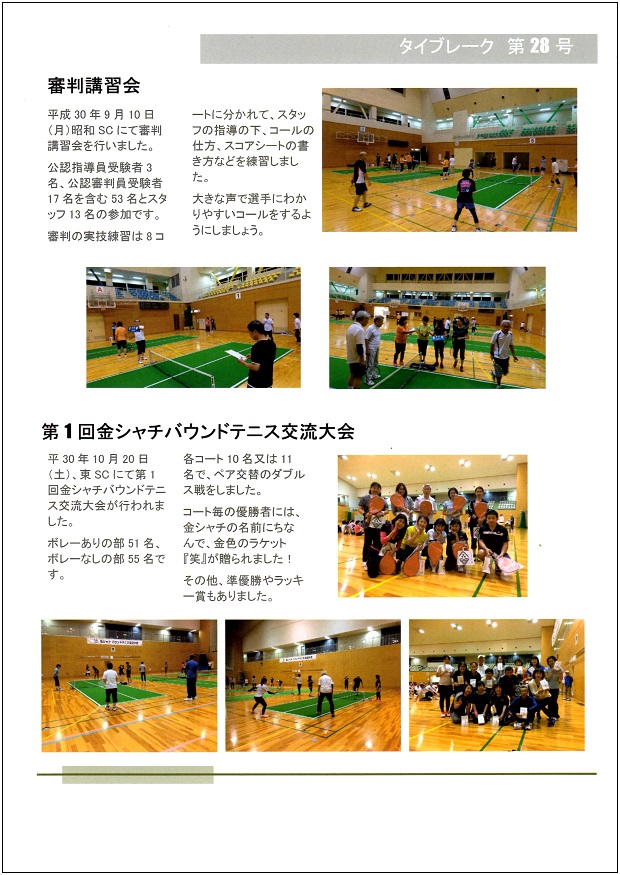 タイブレーク 第28号

審判講習会

平成30年9月10日(月)昭和SCにて審判講習会を行いました。

公認指導員受験者3名、公認審判員受験者17名を含む53名とスタッフ13名の参加です。

審判の実技練習は8コートに分かれて、スタッフの指導の下、コールの仕方、スコアシートの書き方などを練習しました。

大きな声で選手にわかりやすいコールをするようにしましょう。

第1回金シャチバウンドテニス交流大会

平30年10月20日(土)、東SCにて第1回金シャチバウンドテニス交流大会が行われました。

ボレーありの部51名、ボレーなしの部55名です。

各コート10名又は11名で、ペア交替のダブルス戦をしました。

コート毎の優勝者には、金シャチの名前にちなんで、金色のラケット『笑』が贈られました！

その他、準優勝やラッキー賞もありました。